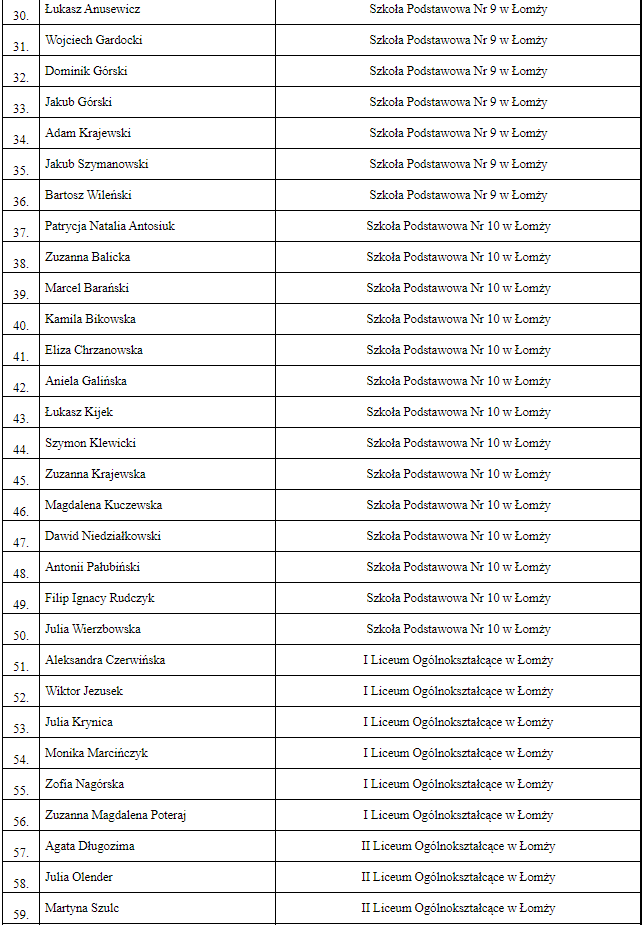 | | | |
|---|---|---|
| 30. | Łukasz Anusewicz | Szkoła Podstawowa Nr 9 w Łomży |
| 31. | Wojciech Gardocki | Szkoła Podstawowa Nr 9 w Łomży |
| 32. | Dominik Górski | Szkoła Podstawowa Nr 9 w Łomży |
| 33. | Jakub Górski | Szkoła Podstawowa Nr 9 w Łomży |
| 34. | Adam Krajewski | Szkoła Podstawowa Nr 9 w Łomży |
| 35. | Jakub Szymanowski | Szkoła Podstawowa Nr 9 w Łomży |
| 36. | Bartosz Wileński | Szkoła Podstawowa Nr 9 w Łomży |
| 37. | Patrycja Natalia Antosiuk | Szkoła Podstawowa Nr 10 w Łomży |
| 38. | Zuzanna Balicka | Szkoła Podstawowa Nr 10 w Łomży |
| 39. | Marcel Barański | Szkoła Podstawowa Nr 10 w Łomży |
| 40. | Kamila Bikowska | Szkoła Podstawowa Nr 10 w Łomży |
| 41. | Eliza Chrzanowska | Szkoła Podstawowa Nr 10 w Łomży |
| 42. | Aniela Galińska | Szkoła Podstawowa Nr 10 w Łomży |
| 43. | Łukasz Kijek | Szkoła Podstawowa Nr 10 w Łomży |
| 44. | Szymon Klewicki | Szkoła Podstawowa Nr 10 w Łomży |
| 45. | Zuzanna Krajewska | Szkoła Podstawowa Nr 10 w Łomży |
| 46. | Magdalena Kuczewska | Szkoła Podstawowa Nr 10 w Łomży |
| 47. | Dawid Niedziałkowski | Szkoła Podstawowa Nr 10 w Łomży |
| 48. | Antonii Pałubiński | Szkoła Podstawowa Nr 10 w Łomży |
| 49. | Filip Ignacy Rudczyk | Szkoła Podstawowa Nr 10 w Łomży |
| 50. | Julia Wierzbowska | Szkoła Podstawowa Nr 10 w Łomży |
| 51. | Aleksandra Czerwińska | I Liceum Ogólnokształcące w Łomży |
| 52. | Wiktor Jezusek | I Liceum Ogólnokształcące w Łomży |
| 53. | Julia Krynica | I Liceum Ogólnokształcące w Łomży |
| 54. | Monika Marcińczyk | I Liceum Ogólnokształcące w Łomży |
| 55. | Zofia Nagórska | I Liceum Ogólnokształcące w Łomży |
| 56. | Zuzanna Magdalena Poteraj | I Liceum Ogólnokształcące w Łomży |
| 57. | Agata Długozima | II Liceum Ogólnokształcące w Łomży |
| 58. | Julia Olender | II Liceum Ogólnokształcące w Łomży |
| 59. | Martyna Szulc | II Liceum Ogólnokształcące w Łomży |